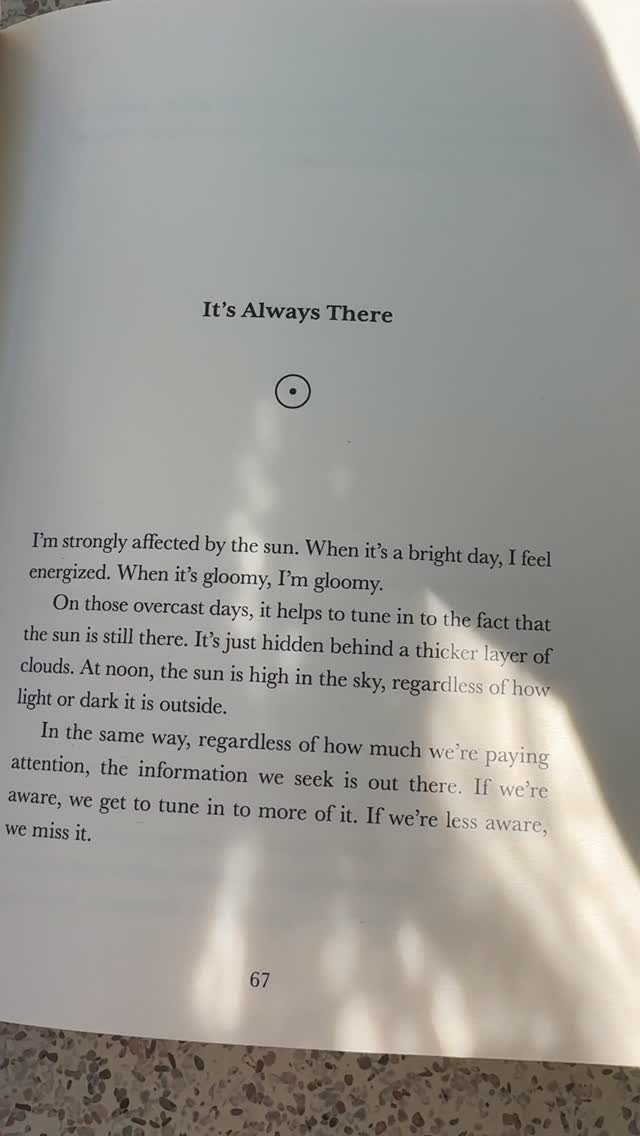 It's Always There

I'm strongly affected by the sun. When it's a bright day, I feel energized. When it's gloomy, I'm gloomy.

On those overcast days, it helps to tune in to the fact that the sun is still there. It's just hidden behind a thicker layer of clouds. At noon, the sun is high in the sky, regardless of how light or dark it is outside.

In the same way, regardless of how much we're paying attention, the information we seek is out there. If we're aware, we get to tune in to more of it. If we're less aware, we miss it.

67